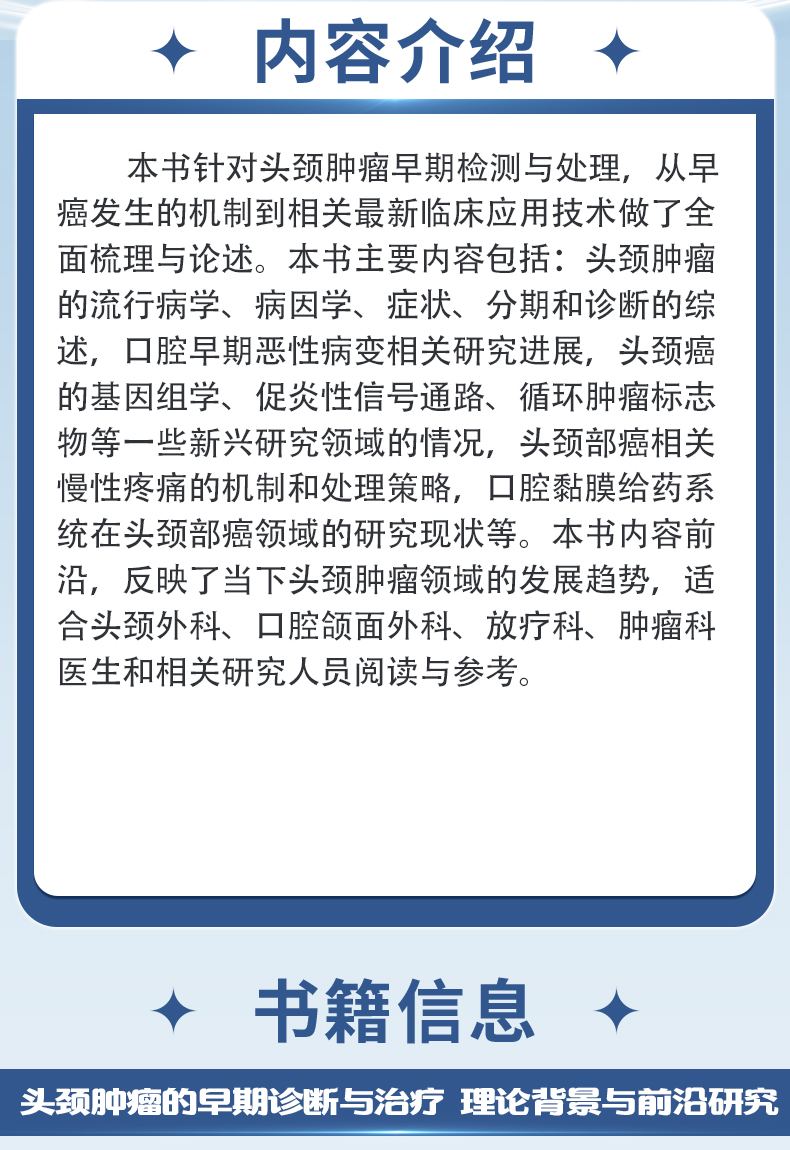 内容介绍

本书针对头颈肿瘤早期检测与处理，从早癌发生的机制到相关最新临床应用技术做了全面梳理与论述。本书主要内容包括：头颈肿瘤的流行病学、病因学、症状、分期和诊断的综述，口腔早期恶性病变相关研究进展，头颈癌的基因组学、促炎性信号通路、循环肿瘤标志物等一些新兴研究领域的情况，头颈部癌相关慢性疼痛的机制和处理策略，口腔黏膜给药系统在头颈部癌领域的研究现状等。本书内容前沿，反映了当下头颈肿瘤领域的发展趋势，适合头颈外科、口腔颌面外科、放疗科、肿瘤科医生和相关研究人员阅读与参考。

书籍信息

头颈肿瘤的早期诊断与治疗 理论背景与前沿研究